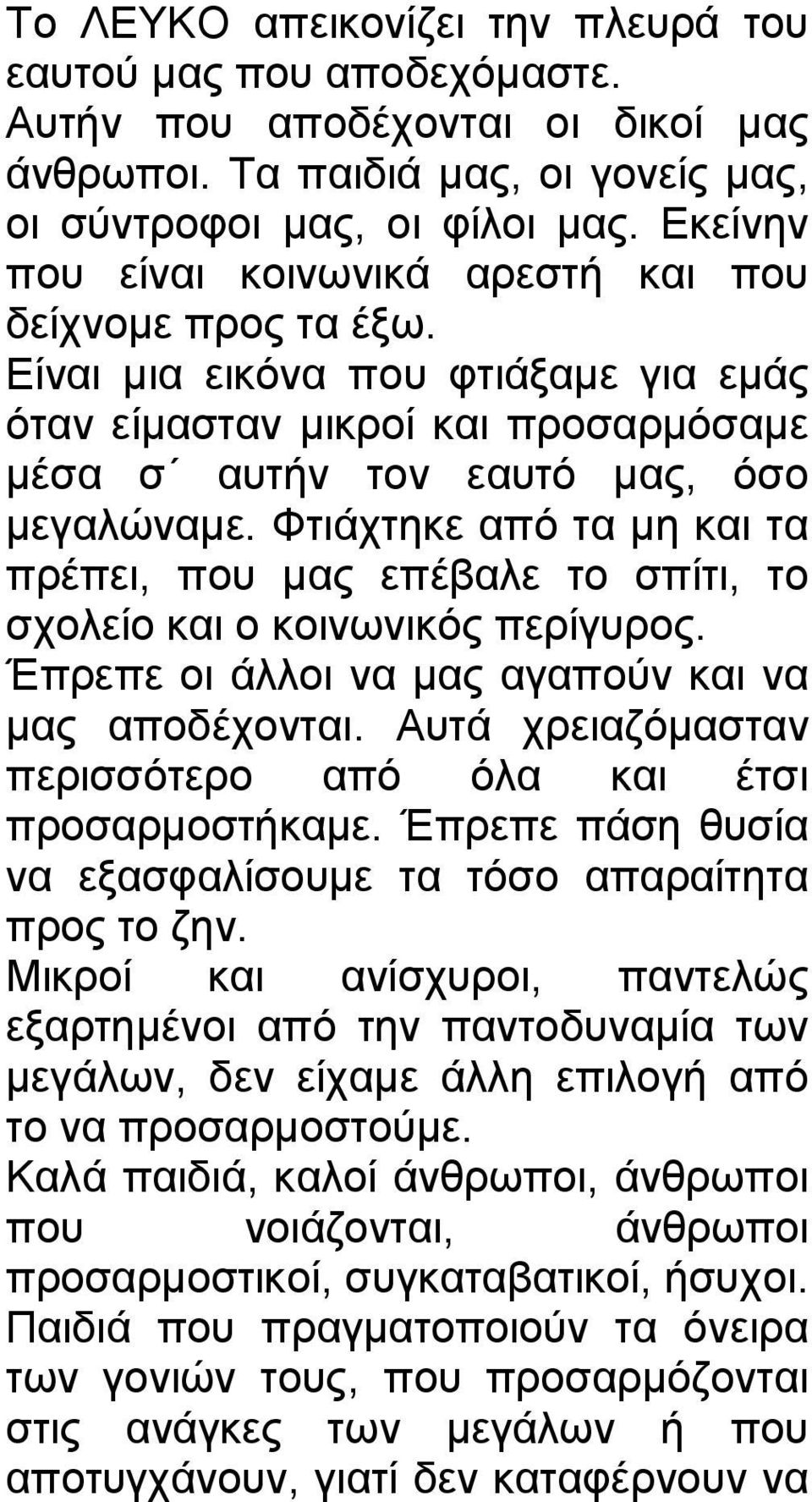 Το ΛΕΥΚΟ απεικονίζει την πλευρά του εαυτού μας που αποδεχόμαστε.
Αυτήν που αποδέχονται οι δικοί μας άνθρωποι. Τα παιδιά μας, οι γονείς μας, οι σύντροφοι μας, οι φίλοι μας. Εκείνην που είναι κοινωνικά αρεστή και που δείχνομε προς τα έξω.
Είναι μια εικόνα που φτιάξαμε για εμάς όταν είμασταν μικροί και προσαρμόσαμε μέσα σ΄ αυτήν τον εαυτό μας, όσο μεγαλώναμε. Φτιάχτηκε από τα μη και τα πρέπει, που μας επέβαλε το σπίτι, το σχολείο και ο κοινωνικός περίγυρος.
Έπρεπε οι άλλοι να μας αγαπούν και να μας αποδέχονται. Αυτά χρειαζόμασταν περισσότερο από όλα και έτσι προσαρμοστήκαμε. Έπρεπε πάση θυσία να εξασφαλίσουμε τα τόσο απαραίτητα προς το ζην.
Μικροί και ανίσχυροι, παντελώς εξαρτημένοι από την παντοδυναμία των μεγάλων, δεν είχαμε άλλη επιλογή από το να προσαρμοστούμε.
Καλά παιδιά, καλοί άνθρωποι, άνθρωποι που νοιάζονται, άνθρωποι προσαρμοστικοί, συγκαταβατικοί, ήσυχοι. Παιδιά που πραγματοποιούν τα όνειρα των γονιών τους, που προσαρμόζονται στις ανάγκες των μεγάλων ή που αποτυγχάνουν, γιατί δεν καταφέρνουν να